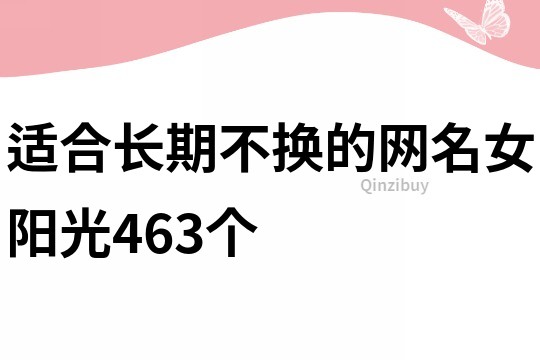 适合长期不换的网名女阳光463个

Qinzibuy